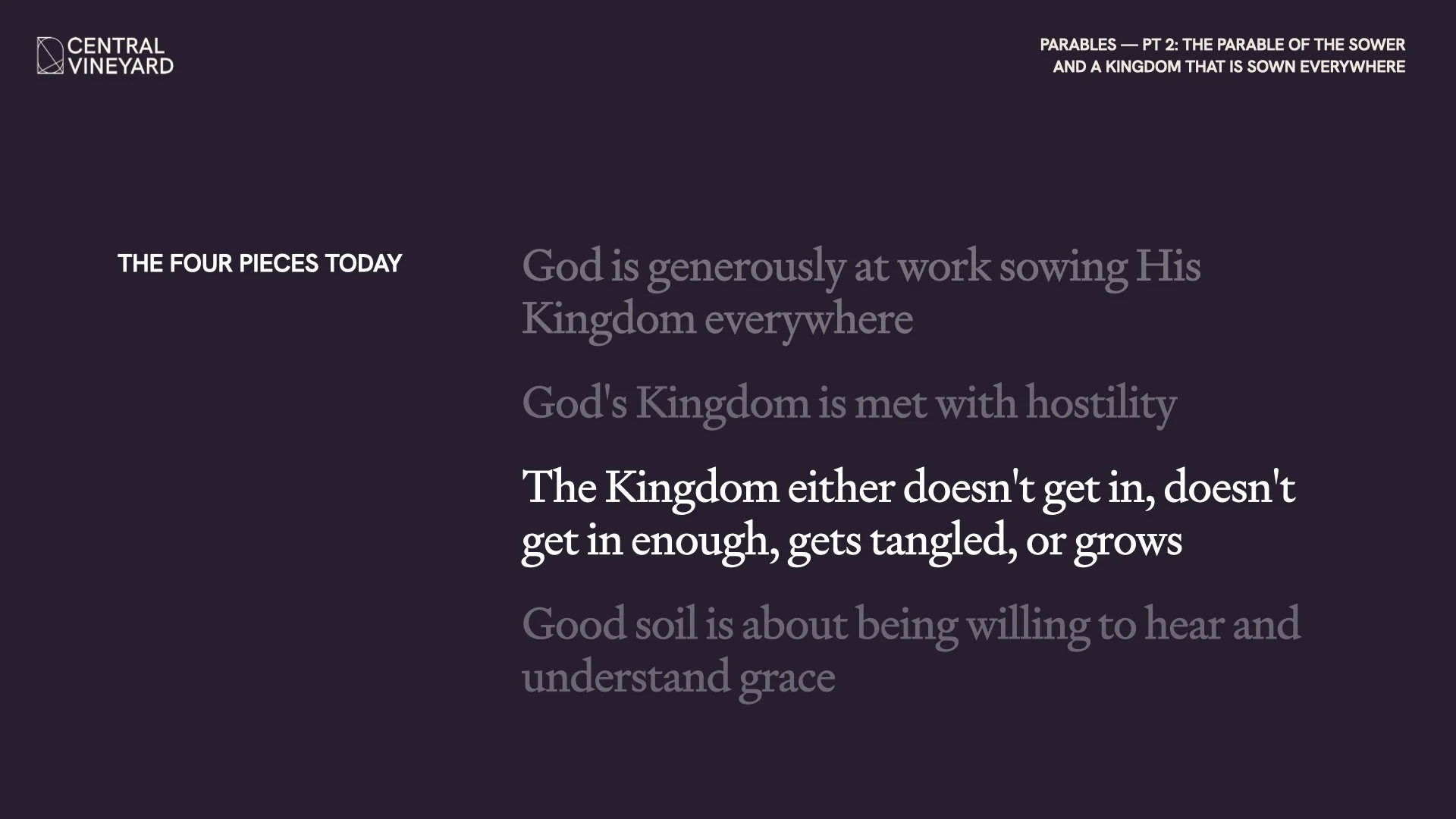 CENTRAL
VINEYARD

PARABLES — PT 2: THE PARABLE OF THE SOWER
AND A KINGDOM THAT IS SOWN EVERYWHERE

THE FOUR PIECES TODAY

God is generously at work sowing His Kingdom everywhere

God's Kingdom is met with hostility

The Kingdom either doesn't get in, doesn't get in enough, gets tangled, or grows

Good soil is about being willing to hear and understand grace